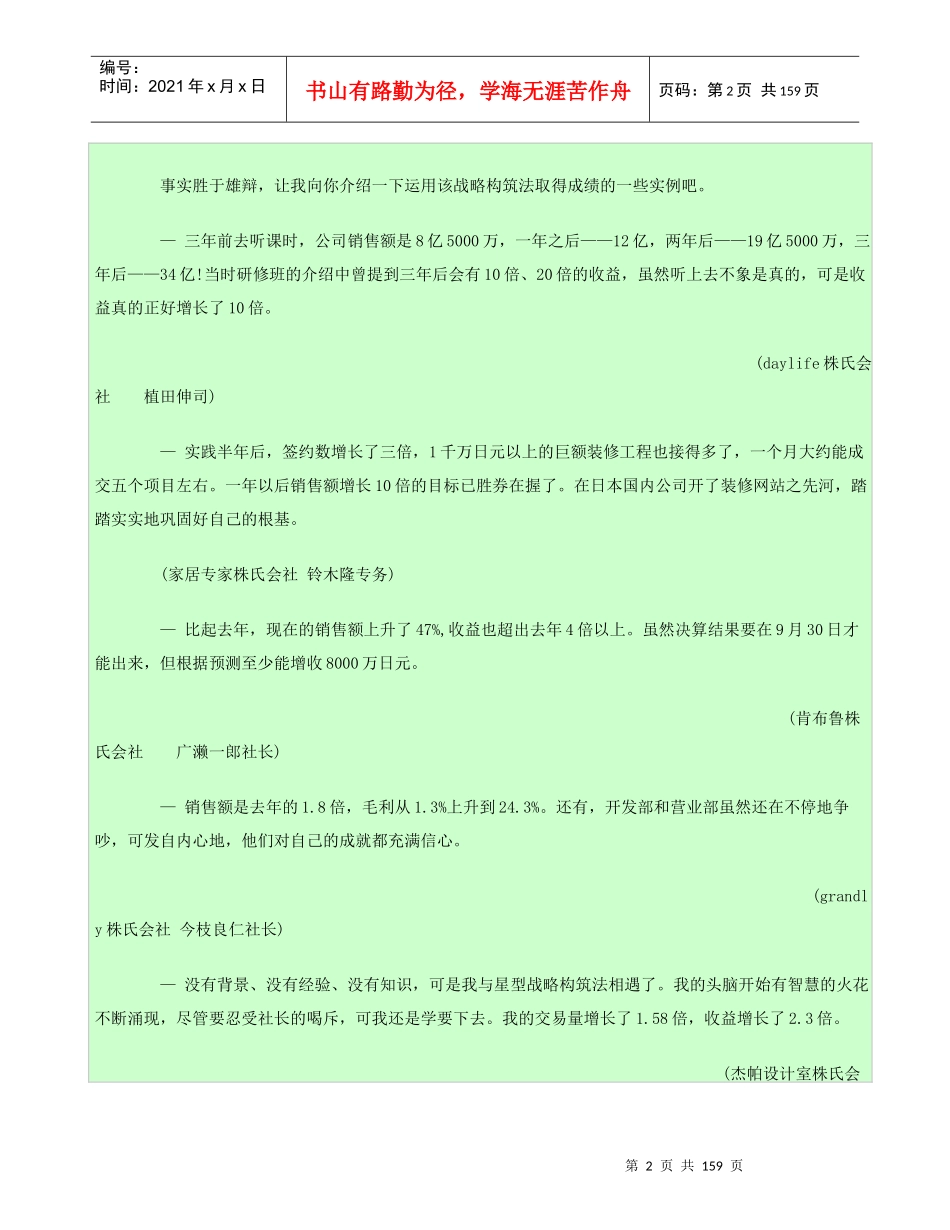 编号：
时间：2021年x月x日

书山有路勤为径，学海无涯苦作舟

页码：第2页 共159页

事实胜于雄辩，让我向你介绍一下运用该战略构筑法取得成绩的一些实例吧。

— 三年前去听课时，公司销售额是8亿5000万，一年之后——12亿，两年后——19亿5000万，三年后——34亿!当时研修班的介绍中曾提到三年后会有10倍、20倍的收益，虽然听上去不象是真的，可是收益真的正好增长了10倍。

(daylife株氏会社 植田伸司)

— 实践半年后，签约数增长了三倍，1千万日元以上的巨额装修工程也接得多了，一个月大约能成交五个项目左右。一年以后销售额增长10倍的目标已胜券在握了。在日本国内公司开了装修网站之先河，踏踏实实地巩固好自己的根基。

(家居专家株氏会社 铃木隆专务)

— 比起去年，现在的销售额上升了47%,收益也超出去年4倍以上。虽然决算结果要在9月30日才能出来，但根据预测至少能增收8000万日元。

(肯布鲁株氏会社 广濑一郎社长)

— 销售额是去年的1.8倍，毛利从1.3%上升到24.3%。还有，开发部和营业部虽然还在不停地争吵，可发自内心地，他们对自己的成就都充满信心。

(grandly株氏会社 今枝良仁社长)

— 没有背景、没有经验、没有知识，可是我与星型战略构筑法相遇了。我的头脑开始有智慧的火花不断涌现，尽管要忍受社长的喝斥，可我还是学要下去。我的交易量增长了1.58倍，收益增长了2.3倍。

(杰帕设计室株氏会

第 2 页 共 159 页